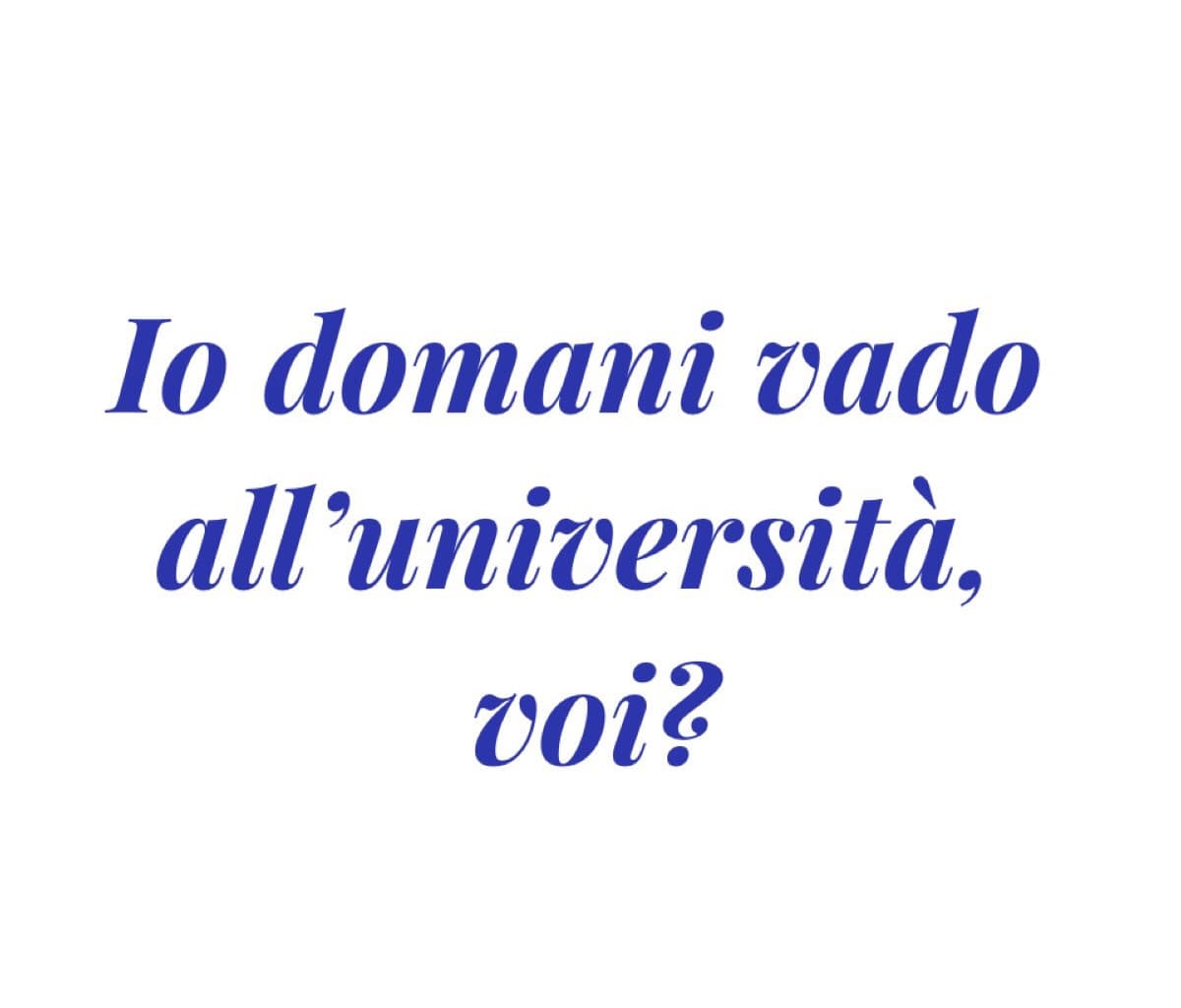 Io domani vado all’università, voi?